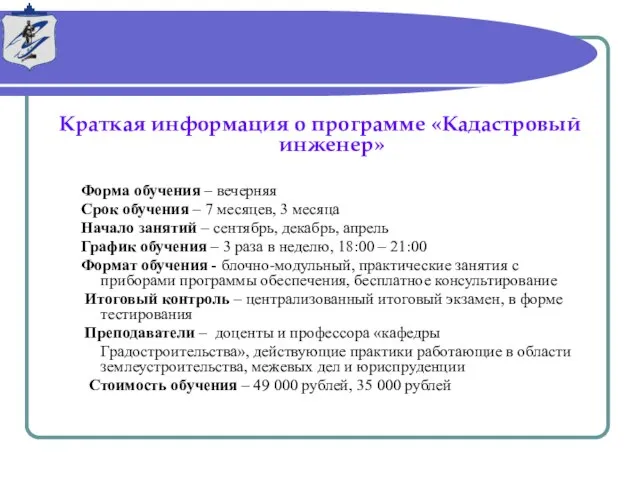 Краткая информация о программе «Кадастровый инженер»

Форма обучения – вечерняя
Срок обучения – 7 месяцев, 3 месяца
Начало занятий – сентябрь, декабрь, апрель
График обучения – 3 раза в неделю, 18:00 – 21:00
Формат обучения - блочно-модульный, практические занятия с приборами программы обеспечения, бесплатное консультирование
Итоговый контроль – централизованный итоговый экзамен, в форме тестирования
Преподаватели – доценты и профессора «кафедры Градостроительства», действующие практики работающие в области землеустроительства, межевых дел и юриспруденции
Стоимость обучения – 49 000 рублей, 35 000 рублей